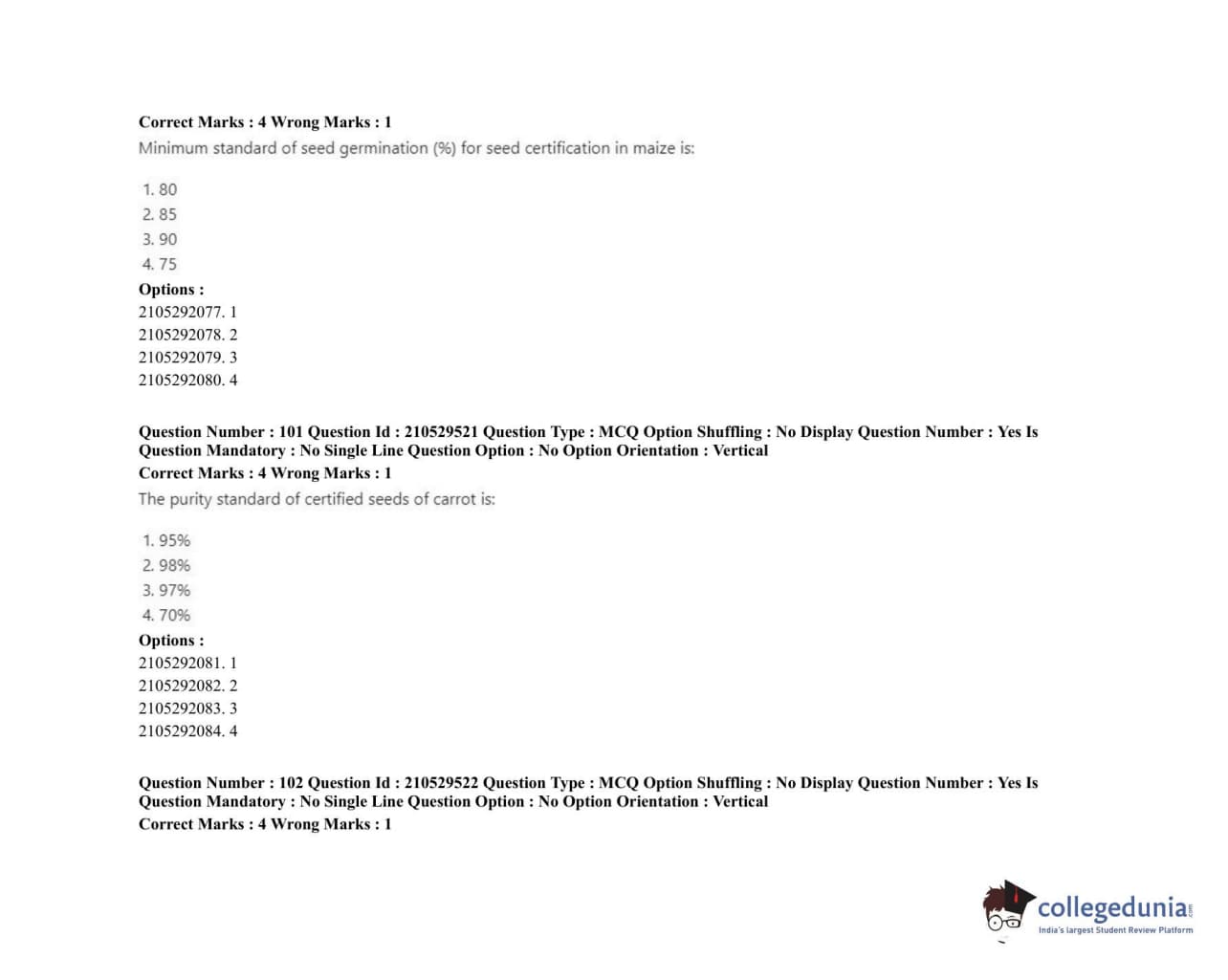 Correct Marks : 4 Wrong Marks : 1

Minimum standard of seed germination (%) for seed certification in maize is:

1. 80
2. 85
3. 90
4. 75

Options :
2105292077. 1
2105292078. 2
2105292079. 3
2105292080. 4

Question Number : 101 Question Id : 210529521 Question Type : MCQ Option Shuffling : No Display Question Number : Yes Is Question Mandatory : No Single Line Question Option : No Option Orientation : Vertical
Correct Marks : 4 Wrong Marks : 1

The purity standard of certified seeds of carrot is:

1. 95%
2. 98%
3. 97%
4. 70%

Options :
2105292081. 1
2105292082. 2
2105292083. 3
2105292084. 4

Question Number : 102 Question Id : 210529522 Question Type : MCQ Option Shuffling : No Display Question Number : Yes Is Question Mandatory : No Single Line Question Option : No Option Orientation : Vertical
Correct Marks : 4 Wrong Marks : 1

collegedunia
India's largest Student Review Platform